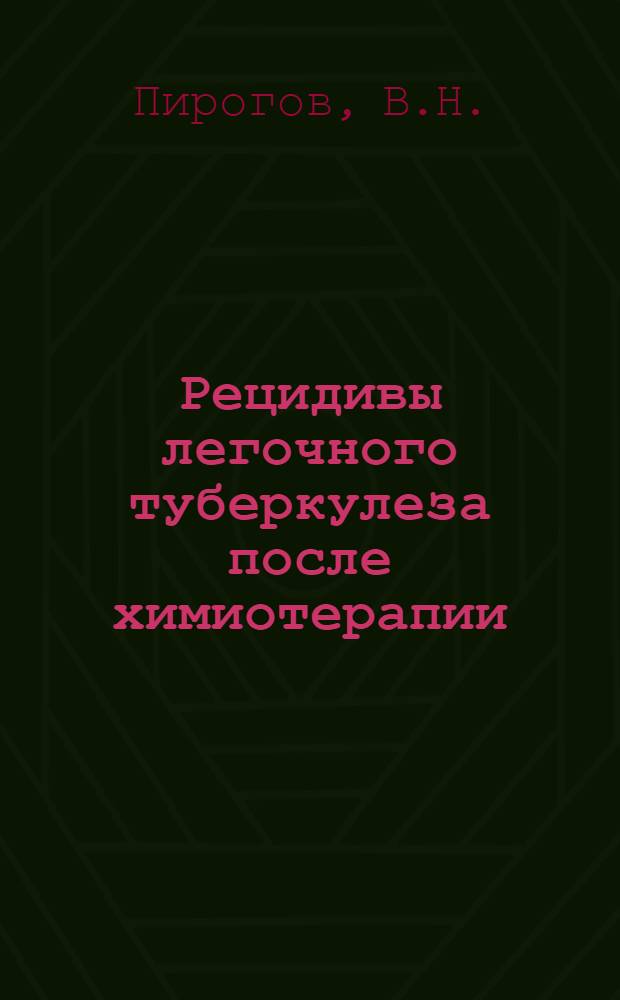 Пирогов, В.Н.

Рецидивы легочного туберкулеза после химиотерапии